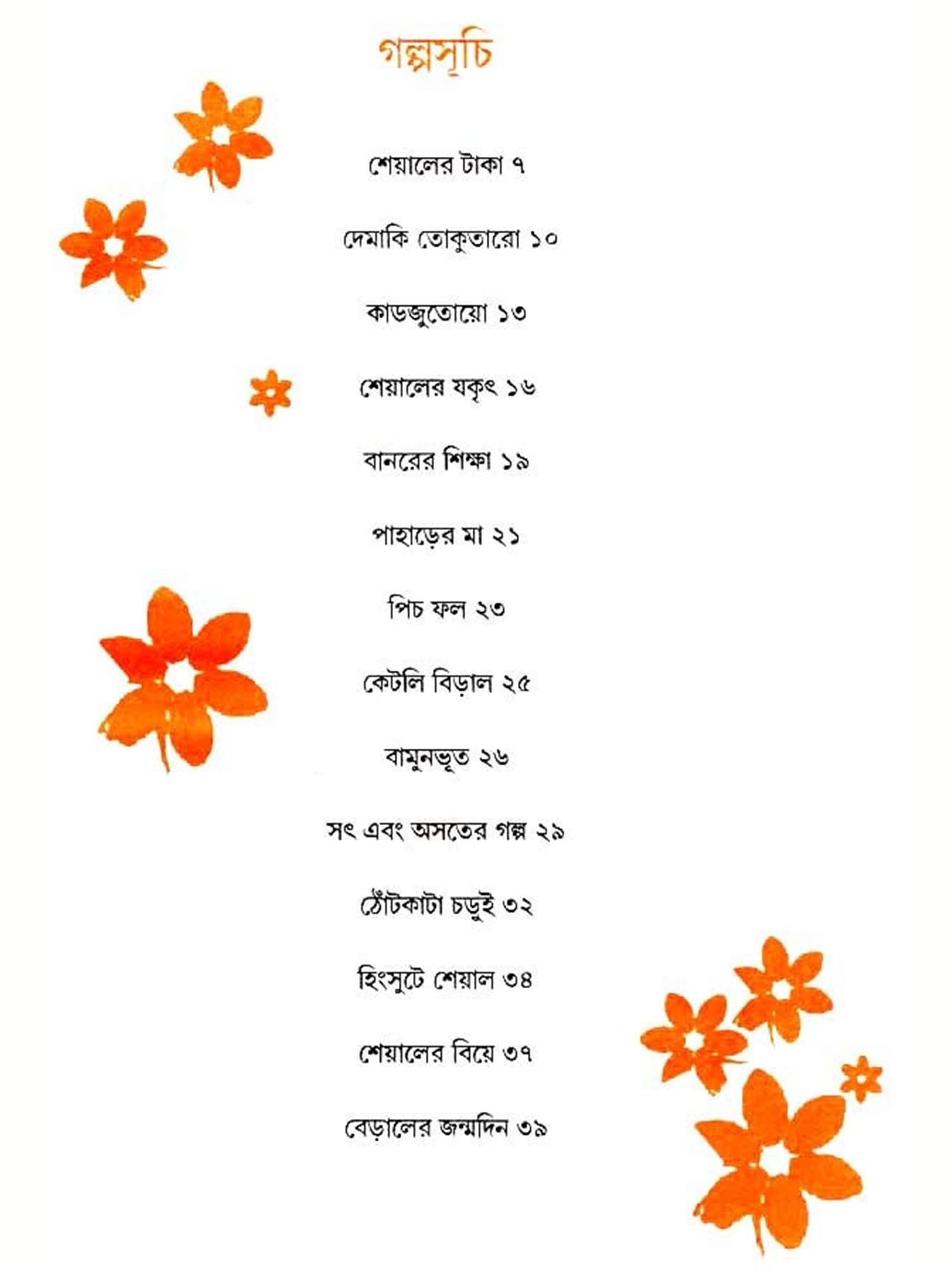 গল্পসূচি

শেয়ালের টাকা ৭

দেমাকি তোকুতারো ১০

কাডজুতোয়ো ১৩

শেয়ালের যকৃৎ ১৬

বানরের শিক্ষা ১৯

পাহাড়ের মা ২১

পিচ ফল ২৩

কেটলি বিড়াল ২৫

বামুনভূত ২৬

সৎ এবং অসতের গল্প ২৯

ঠোঁটকাটা চড়ুই ৩২

হিংসুটে শেয়াল ৩৪

শেয়ালের বিয়ে ৩৭

বেড়ালের জন্মদিন ৩৯